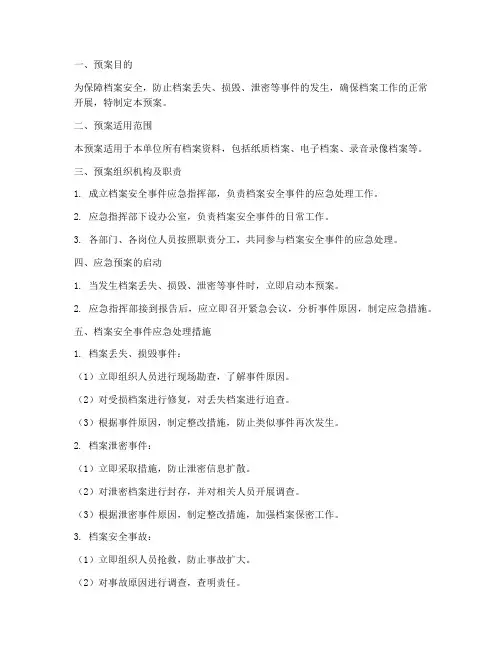 一、预案目的

为保障档案安全，防止档案丢失、损毁、泄密等事件的发生，确保档案工作的正常开展，特制定本预案。

二、预案适用范围

本预案适用于本单位所有档案资料，包括纸质档案、电子档案、录音录像档案等。

三、预案组织机构及职责

1. 成立档案安全事件应急指挥部，负责档案安全事件的应急处理工作。

2. 应急指挥部下设办公室，负责档案安全事件的日常工作。

3. 各部门、各岗位人员按照职责分工，共同参与档案安全事件的应急处理。

四、应急预案的启动

1. 当发生档案丢失、损毁、泄密等事件时，立即启动本预案。

2. 应急指挥部接到报告后，应立即召开紧急会议，分析事件原因，制定应急措施。

五、档案安全事件应急处理措施

1. 档案丢失、损毁事件：

（1）立即组织人员进行现场勘查，了解事件原因。

（2）对受损档案进行修复，对丢失档案进行追查。

（3）根据事件原因，制定整改措施，防止类似事件再次发生。

2. 档案泄密事件：

（1）立即采取措施，防止泄密信息扩散。

（2）对泄密档案进行封存，并对相关人员开展调查。

（3）根据泄密事件原因，制定整改措施，加强档案保密工作。

3. 档案安全事故：

（1）立即组织人员抢救，防止事故扩大。

（2）对事故原因进行调查，查明责任。